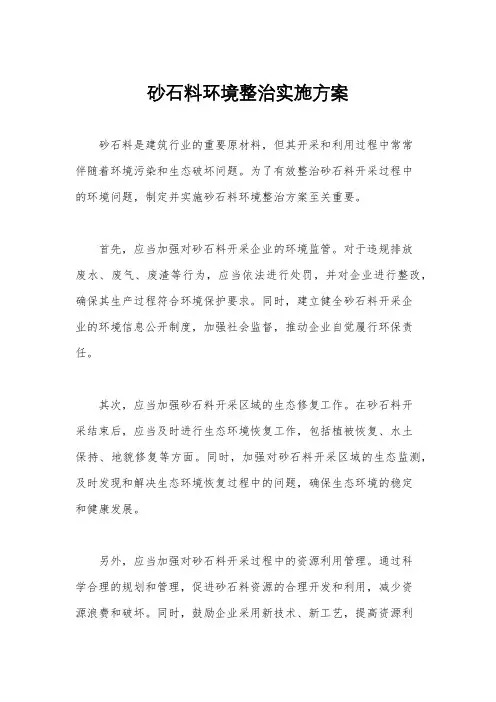 砂石料环境整治实施方案

砂石料是建筑行业的重要原材料，但其开采和利用过程中常常伴随着环境污染和生态破坏问题。为了有效整治砂石料开采过程中的环境问题，制定并实施砂石料环境整治方案至关重要。

首先，应当加强对砂石料开采企业的环境监管。对于违规排放废水、废气、废渣等行为，应当依法进行处罚，并对企业进行整改，确保其生产过程符合环境保护要求。同时，建立健全砂石料开采企业的环境信息公开制度，加强社会监督，推动企业自觉履行环保责任。

其次，应当加强砂石料开采区域的生态修复工作。在砂石料开采结束后，应当及时进行生态环境恢复工作，包括植被恢复、水土保持、地貌修复等方面。同时，加强对砂石料开采区域的生态监测，及时发现和解决生态环境恢复过程中的问题，确保生态环境的稳定和健康发展。

另外，应当加强对砂石料开采过程中的资源利用管理。通过科学合理的规划和管理，促进砂石料资源的合理开发和利用，减少资源浪费和破坏。同时，鼓励企业采用新技术、新工艺，提高资源利